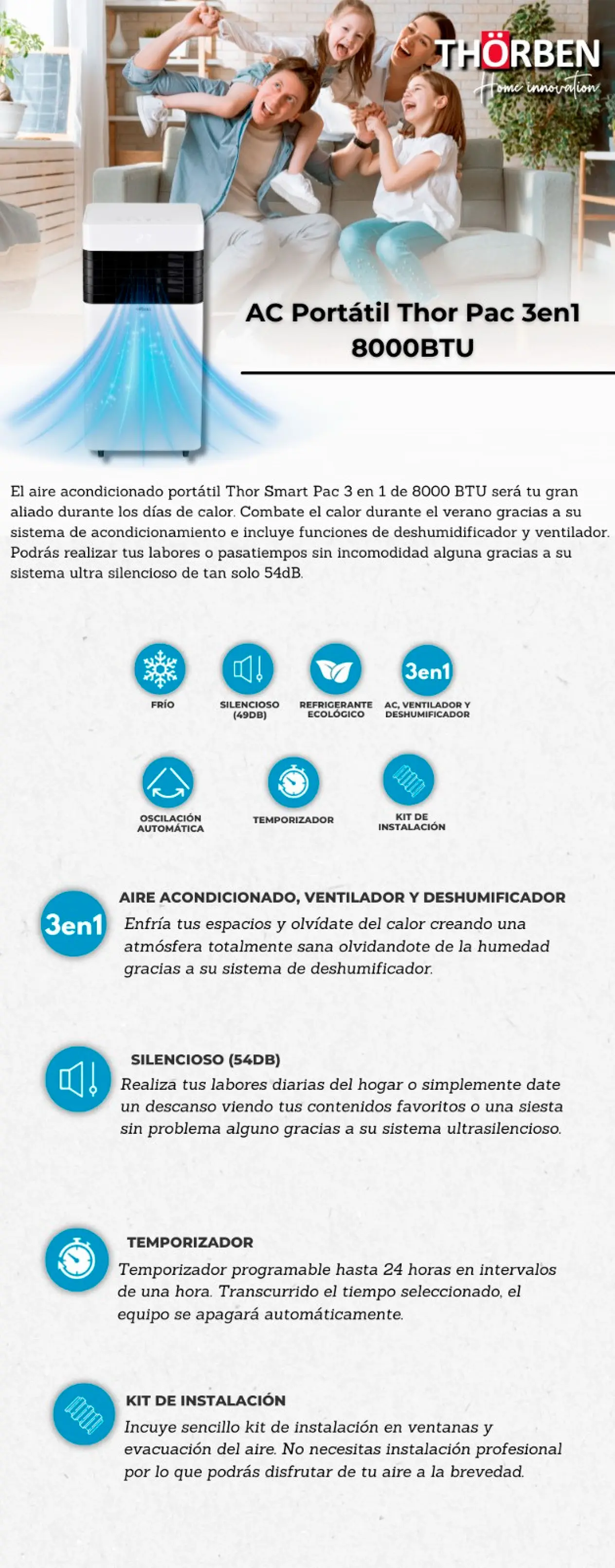 THÖRBEN
Home innovation

AC Portátil Thor Pac 3en1 8000BTU

El aire acondicionado portátil Thor Smart Pac 3 en 1 de 8000 BTU será tu gran aliado durante los días de calor. Combate el calor durante el verano gracias a su sistema de acondicionamiento e incluye funciones de deshumidificador y ventilador. Podrás realizar tus labores o pasatiempos sin incomodidad alguna gracias a su sistema ultra silencioso de tan solo 54dB.

FRÍO

SILENCIOSO (49DB)

REFRIGERANTE ECOLÓGICO

3en1
AC, VENTILADOR Y DESHUMIFICADOR

OSCILACIÓN AUTOMÁTICA

TEMPORIZADOR

KIT DE INSTALACIÓN

3en1
AIRE ACONDICIONADO, VENTILADOR Y DESHUMIFICADOR
Enfría tus espacios y olvídate del calor creando una atmósfera totalmente sana olvidandote de la humedad gracias a su sistema de deshumificador.

SILENCIOSO (54DB)
Realiza tus labores diarias del hogar o simplemente date un descanso viendo tus contenidos favoritos o una siesta sin problema alguno gracias a su sistema ultrasilencioso.

TEMPORIZADOR
Temporizador programable hasta 24 horas en intervalos de una hora. Transcurrido el tiempo seleccionado, el equipo se apagará automáticamente.

KIT DE INSTALACIÓN
Incuye sencillo kit de instalación en ventanas y evacuación del aire. No necesitas instalación profesional por lo que podrás disfrutar de tu aire a la brevedad.